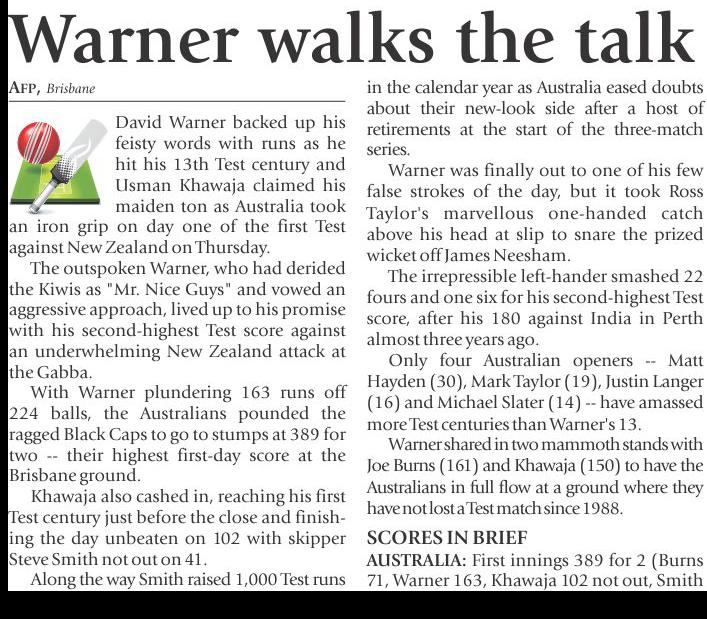 Warner walks the talk

AFP, Brisbane

David Warner backed up his feisty words with runs as he hit his 13th Test century and Usman Khawaja claimed his maiden ton as Australia took an iron grip on day one of the first Test against New Zealand on Thursday.

The outspoken Warner, who had derided the Kiwis as "Mr. Nice Guys" and vowed an aggressive approach, lived up to his promise with his second-highest Test score against an underwhelming New Zealand attack at the Gabba.

With Warner plundering 163 runs off 224 balls, the Australians pounded the ragged Black Caps to go to stumps at 389 for two -- their highest first-day score at the Brisbane ground.

Khawaja also cashed in, reaching his first Test century just before the close and finishing the day unbeaten on 102 with skipper Steve Smith not out on 41.

Along the way Smith raised 1,000 Test runs in the calendar year as Australia eased doubts about their new-look side after a host of retirements at the start of the three-match series.

Warner was finally out to one of his few false strokes of the day, but it took Ross Taylor's marvellous one-handed catch above his head at slip to snare the prized wicket off James Neesham.

The irrepressible left-hander smashed 22 fours and one six for his second-highest Test score, after his 180 against India in Perth almost three years ago.

Only four Australian openers -- Matt Hayden (30), Mark Taylor (19), Justin Langer (16) and Michael Slater (14) -- have amassed more Test centuries than Warner's 13.

Warner shared in two mammoth stands with Joe Burns (161) and Khawaja (150) to have the Australians in full flow at a ground where they have not lost a Test match since 1988.

SCORES IN BRIEF

AUSTRALIA: First innings 389 for 2 (Burns 71, Warner 163, Khawaja 102 not out, Smith